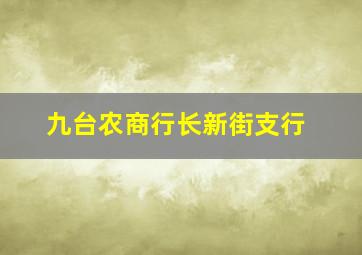 九台农商行长新街支行